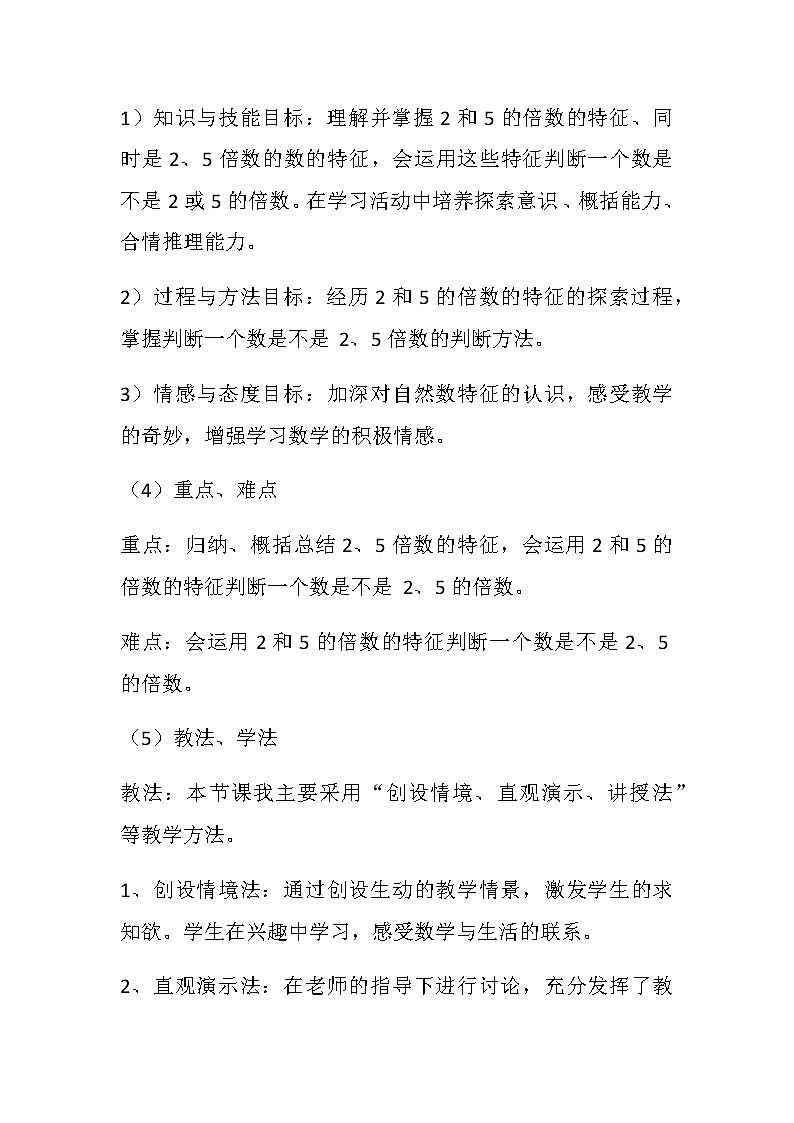 1）知识与技能目标：理解并掌握 2 和 5 的倍数的特征、同时是 2、5 倍数的数的特征，会运用这些特征判断一个数是不是 2 或 5 的倍数。在学习活动中培养探索意识、概括能力、合情推理能力。

2）过程与方法目标：经历 2 和 5 的倍数的特征的探索过程，掌握判断一个数是不是 2、5 倍数的判断方法。

3）情感与态度目标：加深对自然数特征的认识，感受教学的奇妙，增强学习数学的积极情感。

（4）重点、难点

重点：归纳、概括总结 2、5 倍数的特征，会运用 2 和 5 的倍数的特征判断一个数是不是 2、5 的倍数。

难点：会运用 2 和 5 的倍数的特征判断一个数是不是 2、5 的倍数。

（5）教法、学法

教法：本节课我主要采用“创设情境、直观演示、讲授法”等教学方法。

1、创设情境法：通过创设生动的教学情景，激发学生的求知欲。学生在兴趣中学习，感受数学与生活的联系。

2、直观演示法：在老师的指导下进行讨论，充分发挥了教